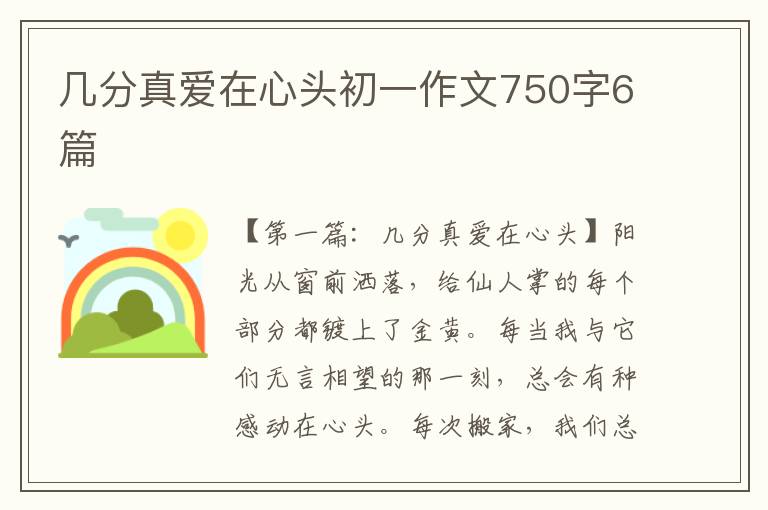 几分真爱在心头初一作文750字6篇

【第一篇：几分真爱在心头】阳光从窗前洒落，给仙人掌的每个部分都镀上了金黄。每当我与它们无言相望的那一刻，总会有种感动在心头。每次搬家，我们总